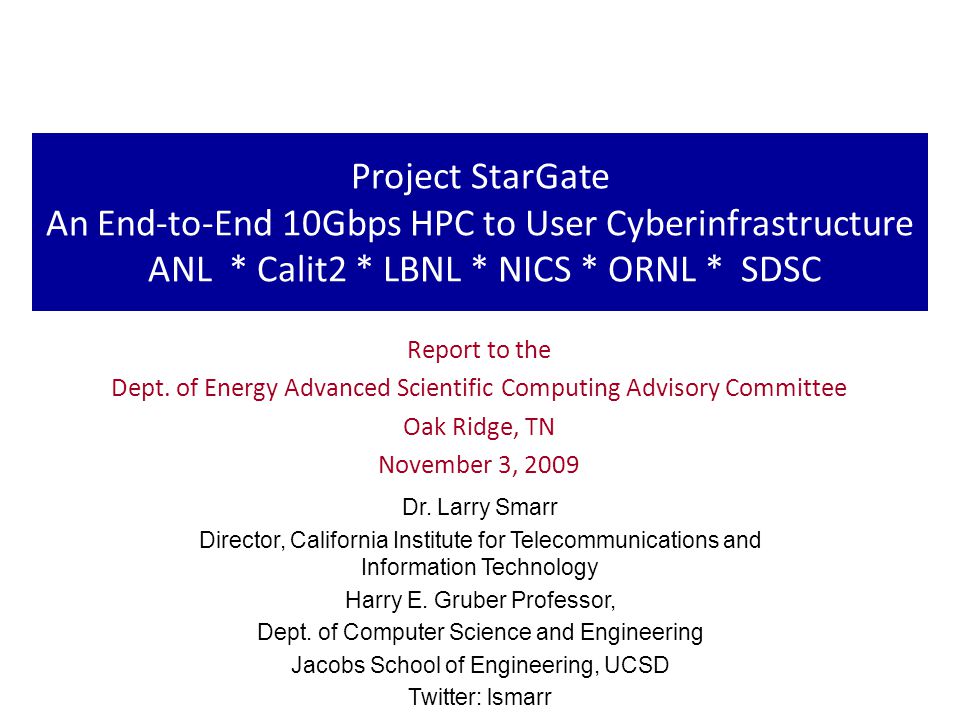 Project StarGate
An End-to-End 10Gbps HPC to User Cyberinfrastructure
ANL * Calit2 * LBNL * NICS * ORNL * SDSC

Report to the
Dept. of Energy Advanced Scientific Computing Advisory Committee
Oak Ridge, TN
November 3, 2009

Dr. Larry Smarr
Director, California Institute for Telecommunications and Information Technology
Harry E. Gruber Professor,
Dept. of Computer Science and Engineering
Jacobs School of Engineering, UCSD
Twitter: lsmarr